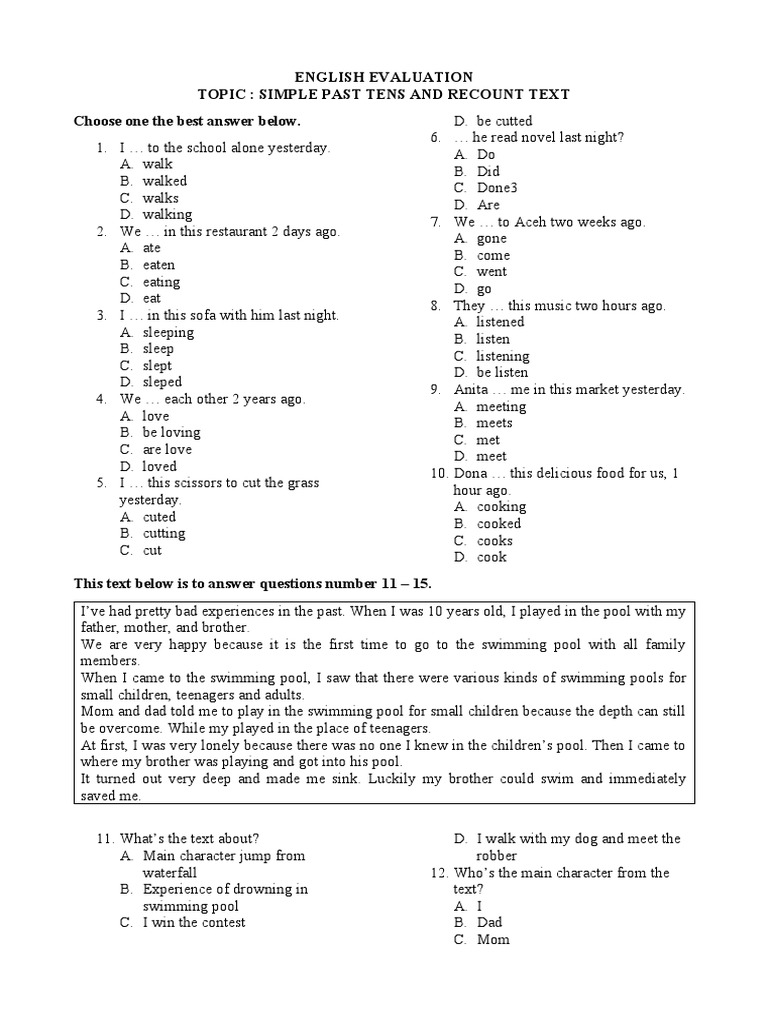 ENGLISH EVALUATION
TOPIC : SIMPLE PAST TENS AND RECOUNT TEXT

Choose one the best answer below.

1. I … to the school alone yesterday.
A. walk
B. walked
C. walks
D. walking
2. We … in this restaurant 2 days ago.
A. ate
B. eaten
C. eating
D. eat
3. I … in this sofa with him last night.
A. sleeping
B. sleep
C. slept
D. sleped
4. We … each other 2 years ago.
A. love
B. be loving
C. are love
D. loved
5. I … this scissors to cut the grass yesterday.
A. cuted
B. cutting
C. cut
D. be cutted
6. … he read novel last night?
A. Do
B. Did
C. Done3
D. Are
7. We … to Aceh two weeks ago.
A. gone
B. come
C. went
D. go
8. They … this music two hours ago.
A. listened
B. listen
C. listening
D. be listen
9. Anita … me in this market yesterday.
A. meeting
B. meets
C. met
D. meet
10. Dona … this delicious food for us, 1 hour ago.
A. cooking
B. cooked
C. cooks
D. cook

This text below is to answer questions number 11 – 15.

I've had pretty bad experiences in the past. When I was 10 years old, I played in the pool with my father, mother, and brother.
We are very happy because it is the first time to go to the swimming pool with all family members.
When I came to the swimming pool, I saw that there were various kinds of swimming pools for small children, teenagers and adults.
Mom and dad told me to play in the swimming pool for small children because the depth can still be overcome. While my played in the place of teenagers.
At first, I was very lonely because there was no one I knew in the children's pool. Then I came to where my brother was playing and got into his pool.
It turned out very deep and made me sink. Luckily my brother could swim and immediately saved me.

11. What's the text about?
A. Main character jump from waterfall
B. Experience of drowning in swimming pool
C. I win the contest
D. I walk with my dog and meet the robber
12. Who's the main character from the text?
A. I
B. Dad
C. Mom